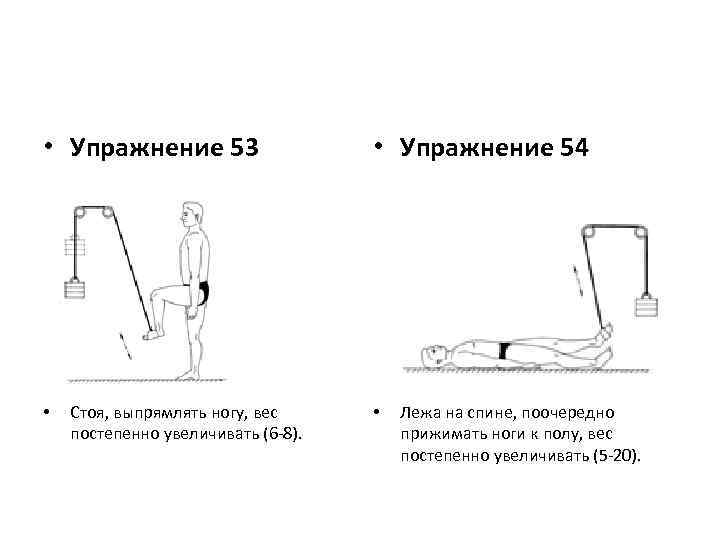 • Упражнение 53

• Стоя, выпрямлять ногу, вес постепенно увеличивать (6-8).

• Упражнение 54

• Лежа на спине, поочередно прижимать ноги к полу, вес постепенно увеличивать (5-20).